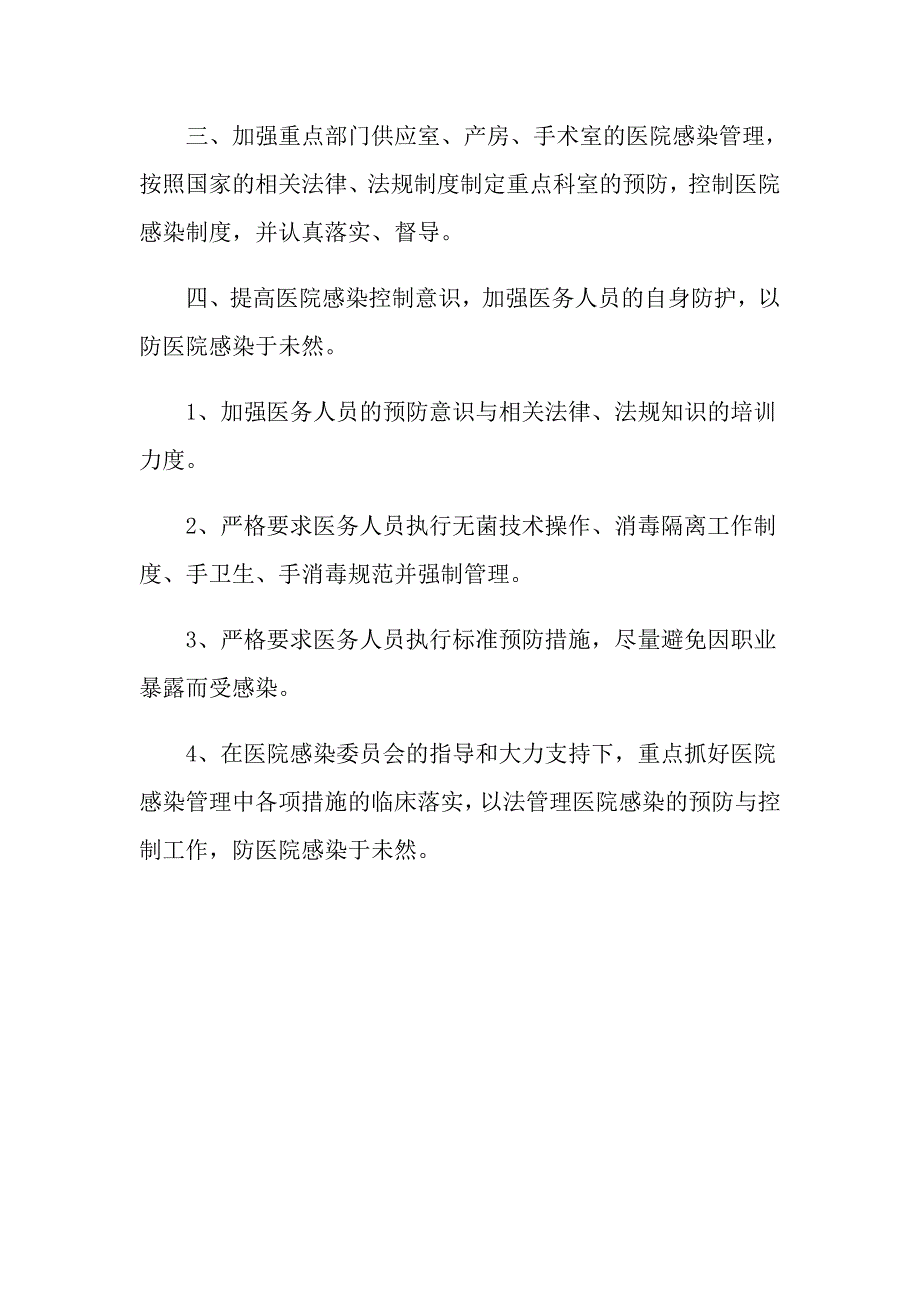 三、加强重点部门供应室、产房、手术室的医院感染管理，按照国家的相关法律、法规制度制定重点科室的预防，控制医院感染制度，并认真落实、督导。

四、提高医院感染控制意识，加强医务人员的自身防护，以防医院感染于未然。

1、加强医务人员的预防意识与相关法律、法规知识的培训力度。

2、严格要求医务人员执行无菌技术操作、消毒隔离工作制度、手卫生、手消毒规范并强制管理。

3、严格要求医务人员执行标准预防措施，尽量避免因职业暴露而受感染。

4、在医院感染委员会的指导和大力支持下，重点抓好医院感染管理中各项措施的临床落实，以法管理医院感染的预防与控制工作，防医院感染于未然。